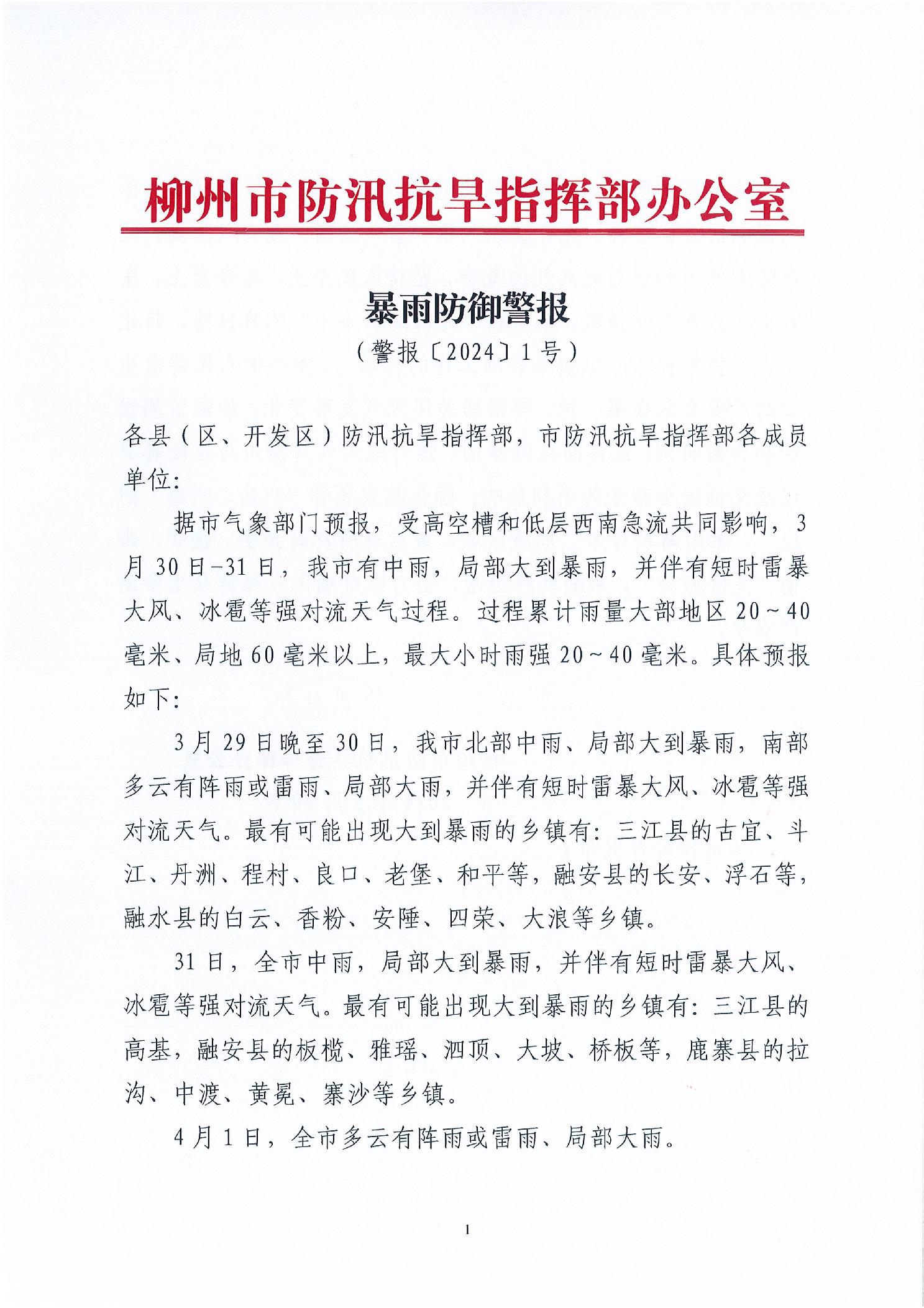 柳州市防汛抗旱指挥部办公室

暴雨防御警报

（警报〔2024〕1号）

各县（区、开发区）防汛抗旱指挥部，市防汛抗旱指挥部各成员单位：

据市气象部门预报，受高空槽和低层西南急流共同影响，3月30日-31日，我市有中雨，局部大到暴雨，并伴有短时雷暴大风、冰雹等强对流天气过程。过程累计雨量大部地区20～40毫米、局地60毫米以上，最大小时雨强20～40毫米。具体预报如下：

3月29日晚至30日，我市北部中雨、局部大到暴雨，南部多云有阵雨或雷雨、局部大雨，并伴有短时雷暴大风、冰雹等强对流天气。最有可能出现大到暴雨的乡镇有：三江县的古宜、斗江、丹洲、程村、良口、老堡、和平等，融安县的长安、浮石等，融水县的白云、香粉、安陲、四荣、大浪等乡镇。

31日，全市中雨，局部大到暴雨，并伴有短时雷暴大风、冰雹等强对流天气。最有可能出现大到暴雨的乡镇有：三江县的高基，融安县的板榄、雅瑶、泗顶、大坡、桥板等，鹿寨县的拉沟、中渡、黄冕、寨沙等乡镇。

4月1日，全市多云有阵雨或雷雨、局部大雨。

1